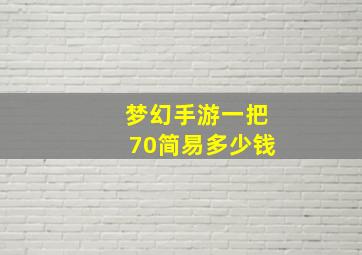 梦幻手游一把
70简易多少钱